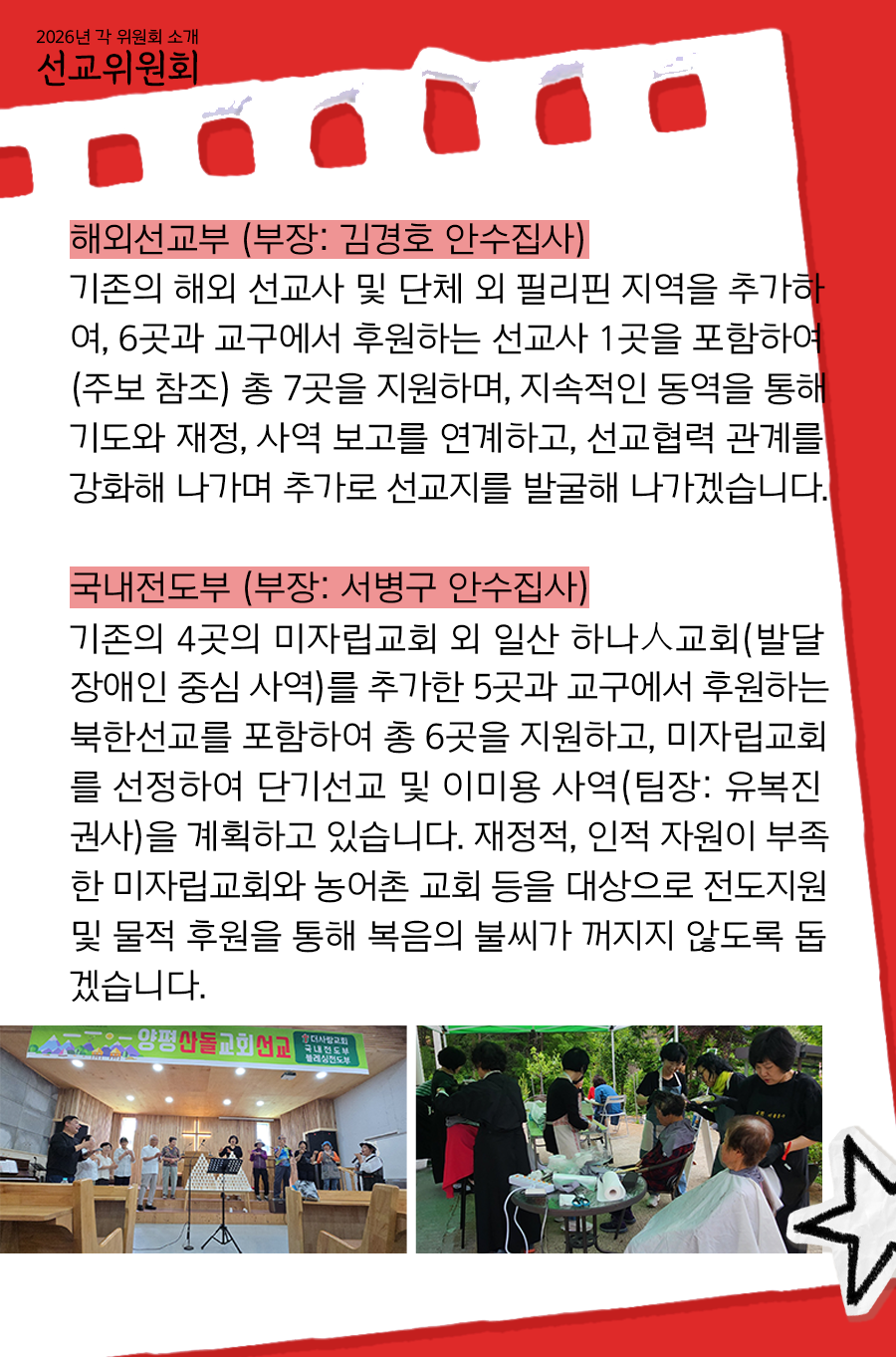 2026년 각 위원회 소개
선교위원회

해외선교부 (부장: 김경호 안수집사)
기존의 해외 선교사 및 단체 외 필리핀 지역을 추가하여, 6곳과 교구에서 후원하는 선교사 1곳을 포함하여 (주보 참조) 총 7곳을 지원하며, 지속적인 동역을 통해 기도와 재정, 사역 보고를 연계하고, 선교협력 관계를 강화해 나가며 추가로 선교지를 발굴해 나가겠습니다.

국내전도부 (부장: 서병구 안수집사)
기존의 4곳의 미자립교회 외 일산 하나人교회(발달장애인 중심 사역)를 추가한 5곳과 교구에서 후원하는 북한선교를 포함하여 총 6곳을 지원하고, 미자립교회를 선정하여 단기선교 및 이미용 사역(팀장: 유복진 권사)을 계획하고 있습니다. 재정적, 인적 자원이 부족한 미자립교회와 농어촌 교회 등을 대상으로 전도지원 및 물적 후원을 통해 복음의 불씨가 꺼지지 않도록 돕겠습니다.

양평산돌교회선교
더사랑교회 국내전도부 블레싱전도부